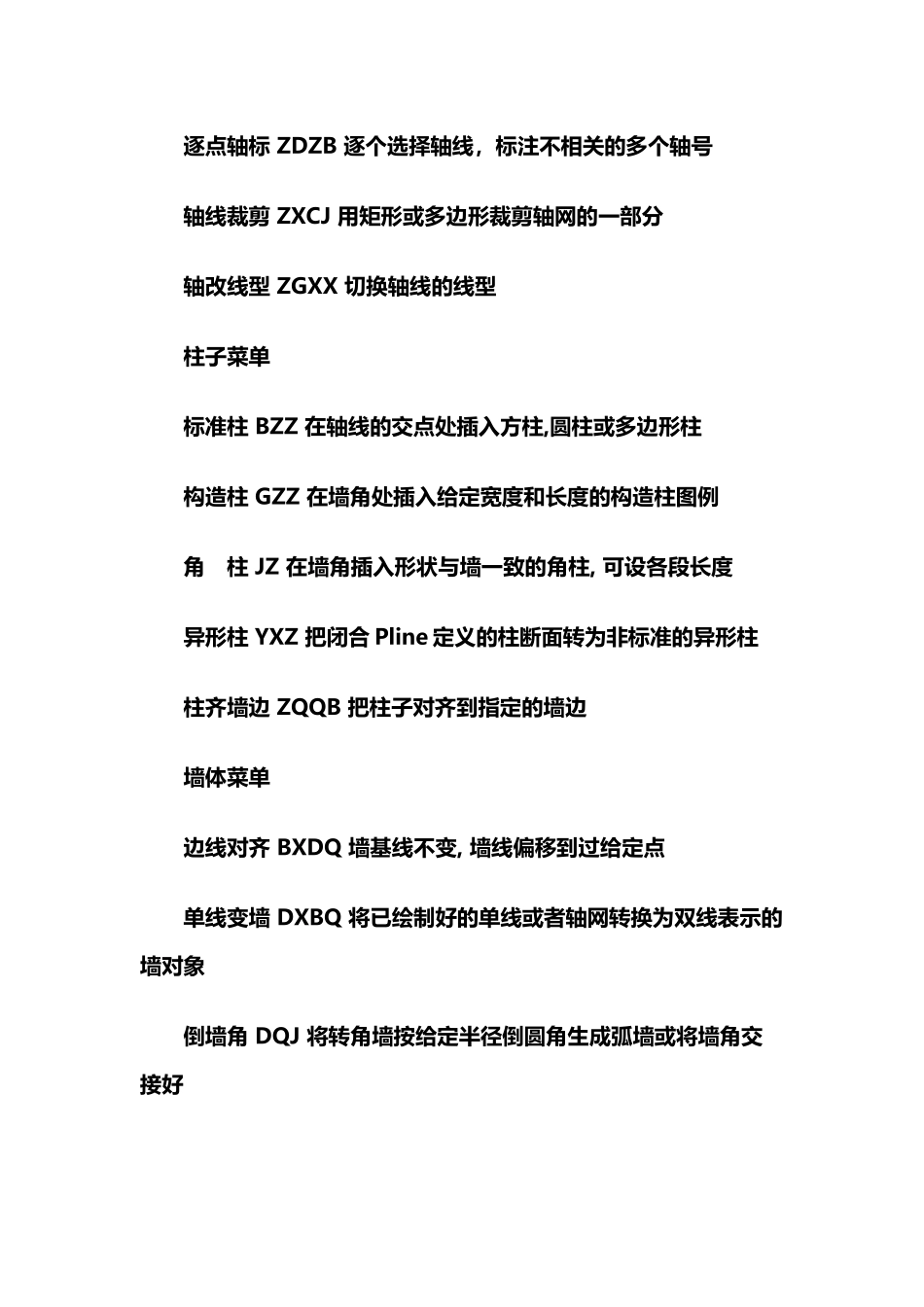 逐点轴标 ZDZB 逐个选择轴线，标注不相关的多个轴号

轴线裁剪 ZXCJ 用矩形或多边形裁剪轴网的一部分

轴改线型 ZGXX 切换轴线的线型

柱子菜单

标准柱 BZZ 在轴线的交点处插入方柱,圆柱或多边形柱

构造柱 GZZ 在墙角处插入给定宽度和长度的构造柱图例

角　柱 JZ 在墙角插入形状与墙一致的角柱, 可设各段长度

异形柱 YXZ 把闭合 Pline 定义的柱断面转为非标准的异形柱

柱齐墙边 ZQQB 把柱子对齐到指定的墙边

墙体菜单

边线对齐 BXDQ 墙基线不变, 墙线偏移到过给定点

单线变墙 DXBQ 将已绘制好的单线或者轴网转换为双线表示的墙对象

倒墙角 DQJ 将转角墙按给定半径倒圆角生成弧墙或将墙角交接好